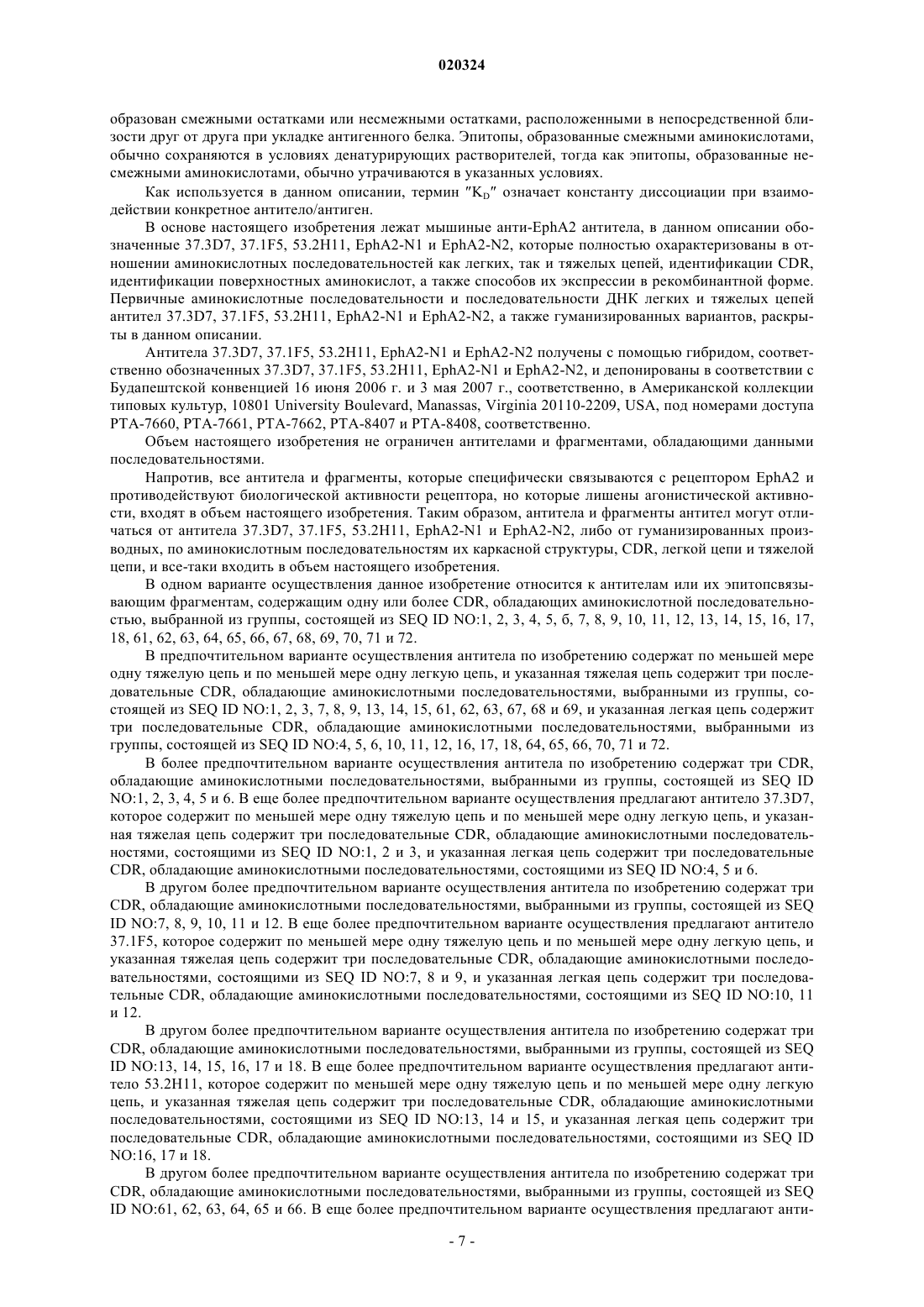 020324

образован смежными остатками или несмежными остатками, расположенными в непосредственной близости друг от друга при укладке антигенного белка. Эпитопы, образованные смежными аминокислотами, обычно сохраняются в условиях денатурирующих растворителей, тогда как эпитопы, образованные несмежными аминокислотами, обычно утрачиваются в указанных условиях.

Как используется в данном описании, термин "$K_D$" означает константу диссоциации при взаимодействии конкретное антитело/антиген.

В основе настоящего изобретения лежат мышиные анти-EphA2 антитела, в данном описании обозначенные 37.3D7, 37.1F5, 53.2H11, EphA2-N1 и EphA2-N2, которые полностью охарактеризованы в отношении аминокислотных последовательностей как легких, так и тяжелых цепей, идентификации CDR, идентификации поверхностных аминокислот, а также способов их экспрессии в рекомбинантной форме. Первичные аминокислотные последовательности и последовательности ДНК легких и тяжелых цепей антител 37.3D7, 37.1F5, 53.2H11, EphA2-N1 и EphA2-N2, а также гуманизированных вариантов, раскрыты в данном описании.

Антитела 37.3D7, 37.1F5, 53.2H11, EphA2-N1 и EphA2-N2 получены с помощью гибридом, соответственно обозначенных 37.3D7, 37.1F5, 53.2H11, EphA2-N1 и EphA2-N2, и депонированы в соответствии с Будапештской конвенцией 16 июня 2006 г. и 3 мая 2007 г., соответственно, в Американской коллекции типовых культур, 10801 University Boulevard, Manassas, Virginia 20110-2209, USA, под номерами доступа PTA-7660, PTA-7661, PTA-7662, PTA-8407 и PTA-8408, соответственно.

Объем настоящего изобретения не ограничен антителами и фрагментами, обладающими данными последовательностями.

Напротив, все антитела и фрагменты, которые специфически связываются с рецептором EphA2 и противодействуют биологической активности рецептора, но которые лишены агонистической активности, входят в объем настоящего изобретения. Таким образом, антитела и фрагменты антител могут отличаться от антитела 37.3D7, 37.1F5, 53.2H11, EphA2-N1 и EphA2-N2, либо от гуманизированных производных, по аминокислотным последовательностям их каркасной структуры, CDR, легкой цепи и тяжелой цепи, и все-таки входить в объем настоящего изобретения.

В одном варианте осуществления данное изобретение относится к антителам или их эпитопсвязывающим фрагментам, содержащим одну или более CDR, обладающих аминокислотной последовательностью, выбранной из группы, состоящей из SEQ ID NO:1, 2, 3, 4, 5, 6, 7, 8, 9, 10, 11, 12, 13, 14, 15, 16, 17, 18, 61, 62, 63, 64, 65, 66, 67, 68, 69, 70, 71 и 72.

В предпочтительном варианте осуществления антитела по изобретению содержат по меньшей мере одну тяжелую цепь и по меньшей мере одну легкую цепь, и указанная тяжелая цепь содержит три последовательные CDR, обладающие аминокислотными последовательностями, выбранными из группы, состоящей из SEQ ID NO:1, 2, 3, 7, 8, 9, 13, 14, 15, 61, 62, 63, 67, 68 и 69, и указанная легкая цепь содержит три последовательные CDR, обладающие аминокислотными последовательностями, выбранными из группы, состоящей из SEQ ID NO:4, 5, 6, 10, 11, 12, 16, 17, 18, 64, 65, 66, 70, 71 и 72.

В более предпочтительном варианте осуществления антитела по изобретению содержат три CDR, обладающие аминокислотными последовательностями, выбранными из группы, состоящей из SEQ ID NO:1, 2, 3, 4, 5 и 6. В еще более предпочтительном варианте осуществления предлагают антитело 37.3D7, которое содержит по меньшей мере одну тяжелую цепь и по меньшей мере одну легкую цепь, и указанная тяжелая цепь содержит три последовательные CDR, обладающие аминокислотными последовательностями, состоящими из SEQ ID NO:1, 2 и 3, и указанная легкая цепь содержит три последовательные CDR, обладающие аминокислотными последовательностями, состоящими из SEQ ID NO:4, 5 и 6.

В другом более предпочтительном варианте осуществления антитела по изобретению содержат три CDR, обладающие аминокислотными последовательностями, выбранными из группы, состоящей из SEQ ID NO:7, 8, 9, 10, 11 и 12. В еще более предпочтительном варианте осуществления предлагают антитело 37.1F5, которое содержит по меньшей мере одну тяжелую цепь и по меньшей мере одну легкую цепь, и указанная тяжелая цепь содержит три последовательные CDR, обладающие аминокислотными последовательностями, состоящими из SEQ ID NO:7, 8 и 9, и указанная легкая цепь содержит три последовательные CDR, обладающие аминокислотными последовательностями, состоящими из SEQ ID NO:10, 11 и 12.

В другом более предпочтительном варианте осуществления антитела по изобретению содержат три CDR, обладающие аминокислотными последовательностями, выбранными из группы, состоящей из SEQ ID NO:13, 14, 15, 16, 17 и 18. В еще более предпочтительном варианте осуществления предлагают антитело 53.2H11, которое содержит по меньшей мере одну тяжелую цепь и по меньшей мере одну легкую цепь, и указанная тяжелая цепь содержит три последовательные CDR, обладающие аминокислотными последовательностями, состоящими из SEQ ID NO:13, 14 и 15, и указанная легкая цепь содержит три последовательные CDR, обладающие аминокислотными последовательностями, состоящими из SEQ ID NO:16, 17 и 18.

В другом более предпочтительном варианте осуществления антитела по изобретению содержат три CDR, обладающие аминокислотными последовательностями, выбранными из группы, состоящей из SEQ ID NO:61, 62, 63, 64, 65 и 66. В еще более предпочтительном варианте осуществления предлагают анти-

- 7 -